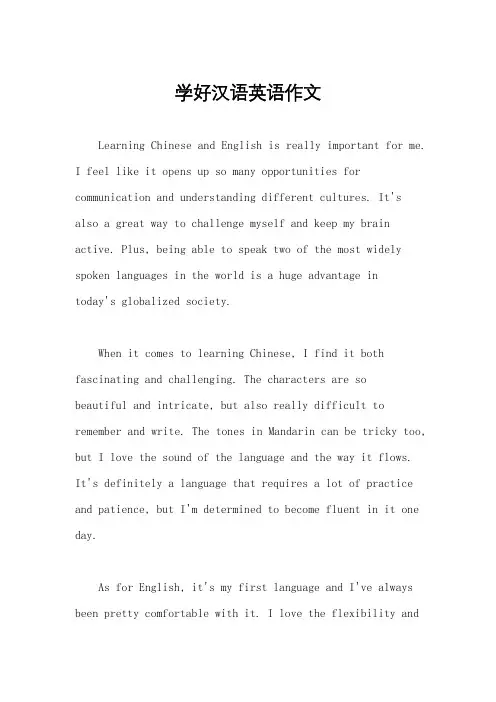 学好汉语英语作文

Learning Chinese and English is really important for me. I feel like it opens up so many opportunities for communication and understanding different cultures. It's also a great way to challenge myself and keep my brain active. Plus, being able to speak two of the most widely spoken languages in the world is a huge advantage in today's globalized society.

When it comes to learning Chinese, I find it both fascinating and challenging. The characters are so beautiful and intricate, but also really difficult to remember and write. The tones in Mandarin can be tricky too, but I love the sound of the language and the way it flows. It's definitely a language that requires a lot of practice and patience, but I'm determined to become fluent in it one day.

As for English, it's my first language and I've always been pretty comfortable with it. I love the flexibility and